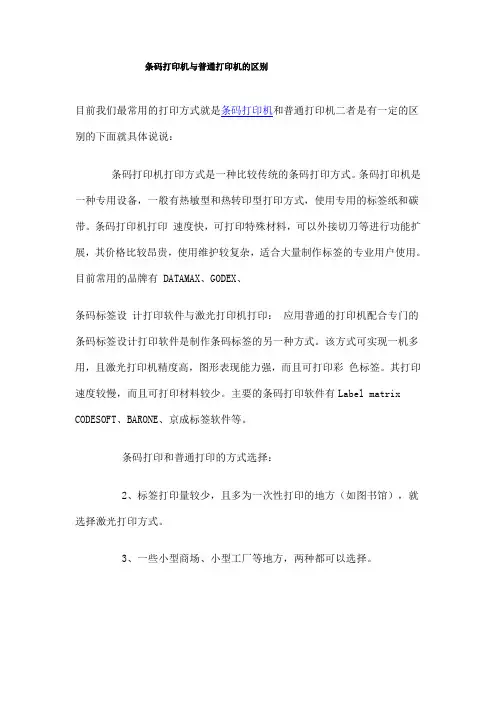 条码打印机与普通打印机的区别

目前我们最常用的打印方式就是条码打印机和普通打印机二者是有一定的区别的下面就具体说说：

条码打印机打印方式是一种比较传统的条码打印方式。条码打印机是一种专用设备，一般有热敏型和热转印型打印方式，使用专用的标签纸和碳带。条码打印机打印 速度快，可打印特殊材料，可以外接切刀等进行功能扩展，其价格比较昂贵，使用维护较复杂，适合大量制作标签的专业用户使用。目前常用的品牌有 DATAMAX、GODEX、

条码标签设 计打印软件与激光打印机打印： 应用普通的打印机配合专门的条码标签设计打印软件是制作条码标签的另一种方式。该方式可实现一机多用，且激光打印机精度高，图形表现能力强，而且可打印彩 色标签。其打印速度较慢，而且可打印材料较少。主要的条码打印软件有 Label matrix CODESOFT、BARONE、京成标签软件等。

条码打印和普通打印的方式选择：

2、标签打印量较少，且多为一次性打印的地方（如图书馆），就选择激光打印方式。

3、一些小型商场、小型工厂等地方，两种都可以选择。